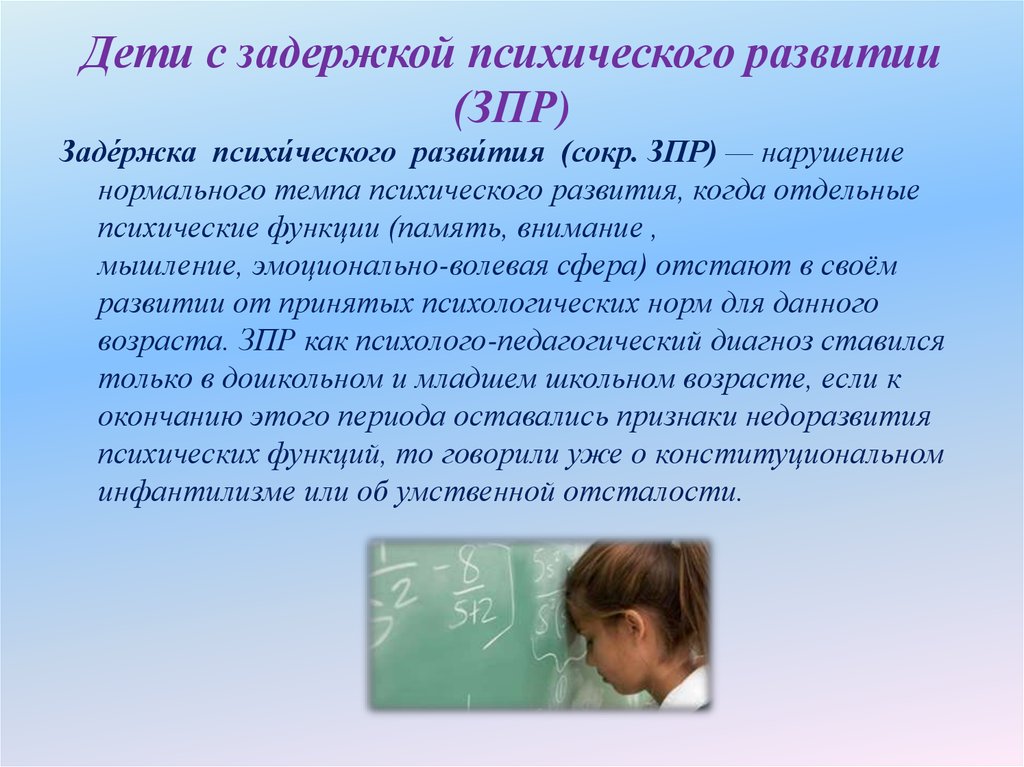 Дети с задержкой психического развитии (ЗПР)

Заде́ржка психи́ческого разви́тия (сокр. ЗПР) — нарушение нормального темпа психического развития, когда отдельные психические функции (память, внимание , мышление, эмоционально-волевая сфера) отстают в своём развитии от принятых психологических норм для данного возраста. ЗПР как психолого-педагогический диагноз ставился только в дошкольном и младшем школьном возрасте, если к окончанию этого периода оставались признаки недоразвития психических функций, то говорили уже о конституциональном инфантилизме или об умственной отсталости.

$\frac{1}{2}$ $-\frac{8}{5+2}$